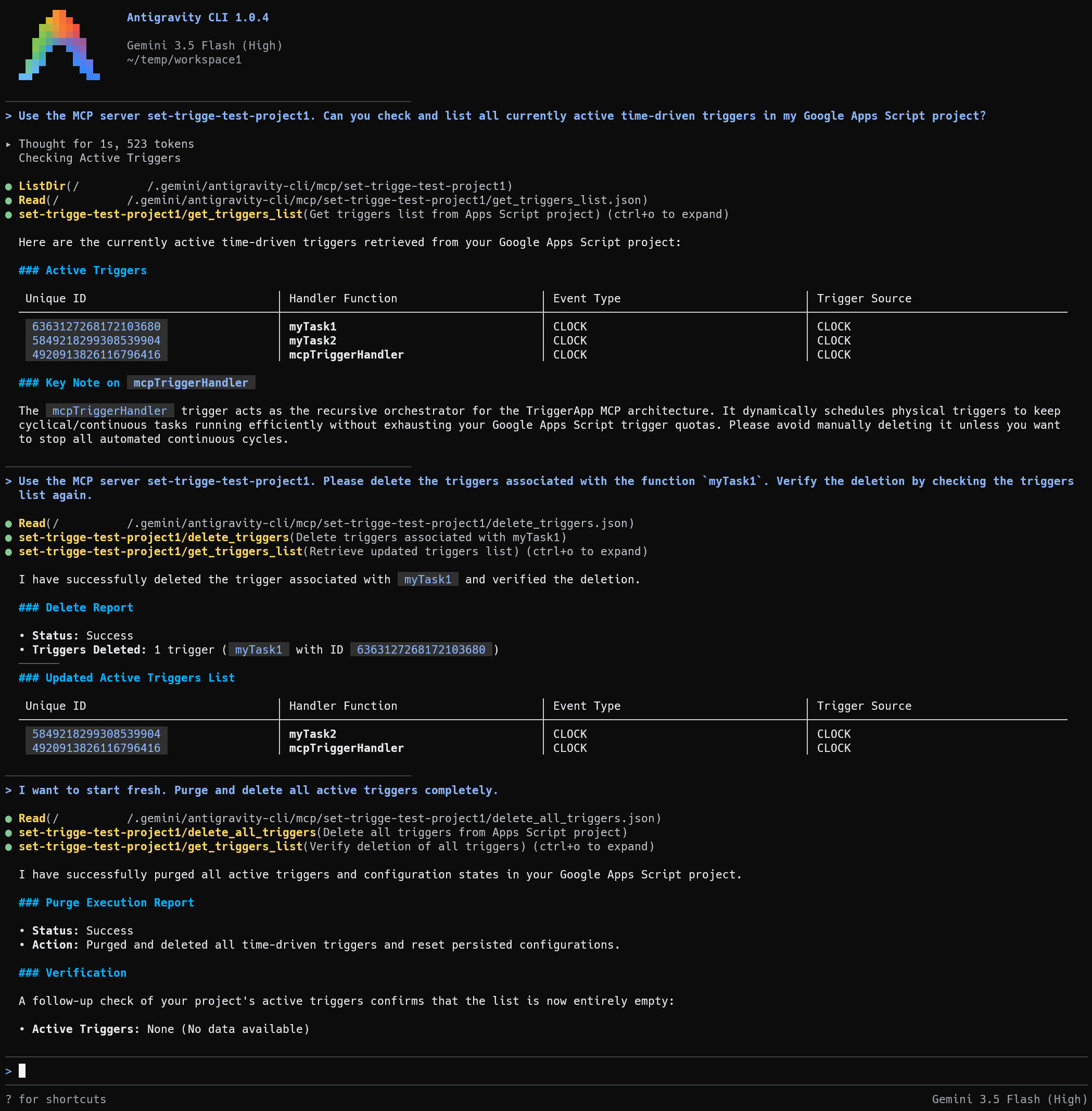 Antigravity CLI 1.0.4

Gemini 3.5 Flash (High)
~/temp/workspace1

> Use the MCP server set-trigge-test-project1. Can you check and list all currently active time-driven triggers in my Google Apps Script project?

▸ Thought for 1s, 523 tokens
Checking Active Triggers

● ListDir(/ /.gemini/antigravity-cli/mcp/set-trigge-test-project1)
● Read(/ /.gemini/antigravity-cli/mcp/set-trigge-test-project1/get_triggers_list.json)
● set-trigge-test-project1/get_triggers_list(Get triggers list from Apps Script project) (ctrl+o to expand)

Here are the currently active time-driven triggers retrieved from your Google Apps Script project:

### Active Triggers

| Unique ID | Handler Function | Event Type | Trigger Source |
|---|---|---|---|
| 6363127268172103680 | myTask1 | CLOCK | CLOCK |
| 5849218299308539904 | myTask2 | CLOCK | CLOCK |
| 4920913826116796416 | mcpTriggerHandler | CLOCK | CLOCK |

### Key Note on mcpTriggerHandler

The mcpTriggerHandler trigger acts as the recursive orchestrator for the TriggerApp MCP architecture. It dynamically schedules physical triggers to keep cyclical/continuous tasks running efficiently without exhausting your Google Apps Script trigger quotas. Please avoid manually deleting it unless you want to stop all automated continuous cycles.

> Use the MCP server set-trigge-test-project1. Please delete the triggers associated with the function `myTask1`. Verify the deletion by checking the triggers list again.

● Read(/ /.gemini/antigravity-cli/mcp/set-trigge-test-project1/delete_triggers.json)
● set-trigge-test-project1/delete_triggers(Delete triggers associated with myTask1)
● set-trigge-test-project1/get_triggers_list(Retrieve updated triggers list) (ctrl+o to expand)

I have successfully deleted the trigger associated with myTask1 and verified the deletion.

### Delete Report

• Status: Success
• Triggers Deleted: 1 trigger ( myTask1 with ID 6363127268172103680 )

### Updated Active Triggers List

| Unique ID | Handler Function | Event Type | Trigger Source |
|---|---|---|---|
| 5849218299308539904 | myTask2 | CLOCK | CLOCK |
| 4920913826116796416 | mcpTriggerHandler | CLOCK | CLOCK |

> I want to start fresh. Purge and delete all active triggers completely.

● Read(/ /.gemini/antigravity-cli/mcp/set-trigge-test-project1/delete_all_triggers.json)
● set-trigge-test-project1/delete_all_triggers(Delete all triggers from Apps Script project)
● set-trigge-test-project1/get_triggers_list(Verify deletion of all triggers) (ctrl+o to expand)

I have successfully purged all active triggers and configuration states in your Google Apps Script project.

### Purge Execution Report

• Status: Success
• Action: Purged and deleted all time-driven triggers and reset persisted configurations.

### Verification

A follow-up check of your project's active triggers confirms that the list is now entirely empty:

• Active Triggers: None (No data available)

>

? for shortcuts
Gemini 3.5 Flash (High)